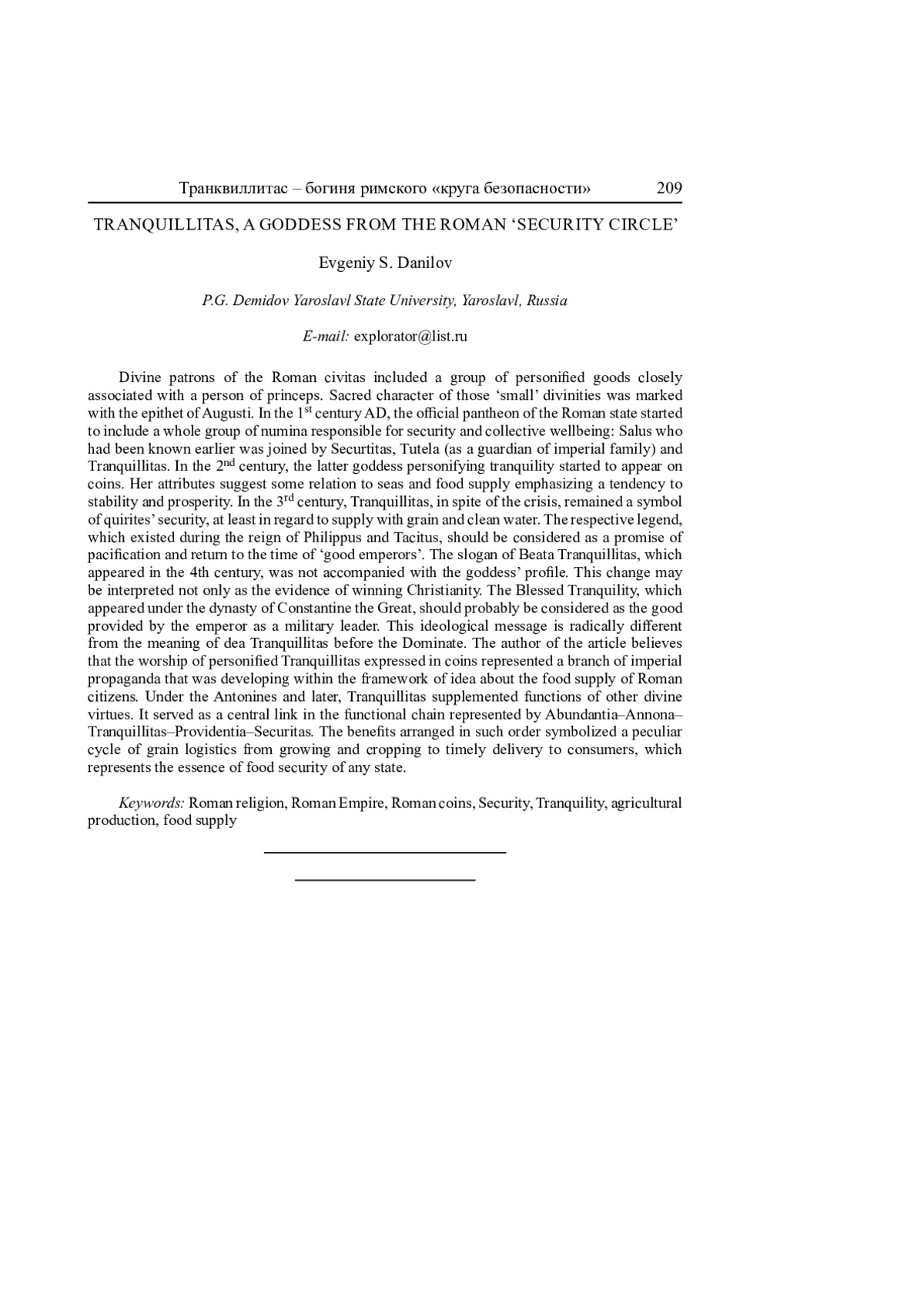 Транквиллитас – богиня римского «круга безопасности» 209

TRANQUILLITAS, A GODDESS FROM THE ROMAN ‘SECURITY CIRCLE’

Evgeniy S. Danilov

P.G. Demidov Yaroslavl State University, Yaroslavl, Russia

E-mail: explorator@list.ru

Divine patrons of the Roman civitas included a group of personified goods closely associated with a person of princeps. Sacred character of those ‘small’ divinities was marked with the epithet of Augusti. In the 1$^{st}$ century AD, the official pantheon of the Roman state started to include a whole group of numina responsible for security and collective wellbeing: Salus who had been known earlier was joined by Securtitas, Tutela (as a guardian of imperial family) and Tranquillitas. In the 2$^{nd}$ century, the latter goddess personifying tranquility started to appear on coins. Her attributes suggest some relation to seas and food supply emphasizing a tendency to stability and prosperity. In the 3$^{rd}$ century, Tranquillitas, in spite of the crisis, remained a symbol of quirites’ security, at least in regard to supply with grain and clean water. The respective legend, which existed during the reign of Philippus and Tacitus, should be considered as a promise of pacification and return to the time of ‘good emperors’. The slogan of Beata Tranquillitas, which appeared in the 4th century, was not accompanied with the goddess’ profile. This change may be interpreted not only as the evidence of winning Christianity. The Blessed Tranquility, which appeared under the dynasty of Constantine the Great, should probably be considered as the good provided by the emperor as a military leader. This ideological message is radically different from the meaning of dea Tranquillitas before the Dominate. The author of the article believes that the worship of personified Tranquillitas expressed in coins represented a branch of imperial propaganda that was developing within the framework of idea about the food supply of Roman citizens. Under the Antonines and later, Tranquillitas supplemented functions of other divine virtues. It served as a central link in the functional chain represented by Abundantia–Annona–Tranquillitas–Providentia–Securitas. The benefits arranged in such order symbolized a peculiar cycle of grain logistics from growing and cropping to timely delivery to consumers, which represents the essence of food security of any state.

Keywords: Roman religion, Roman Empire, Roman coins, Security, Tranquility, agricultural production, food supply